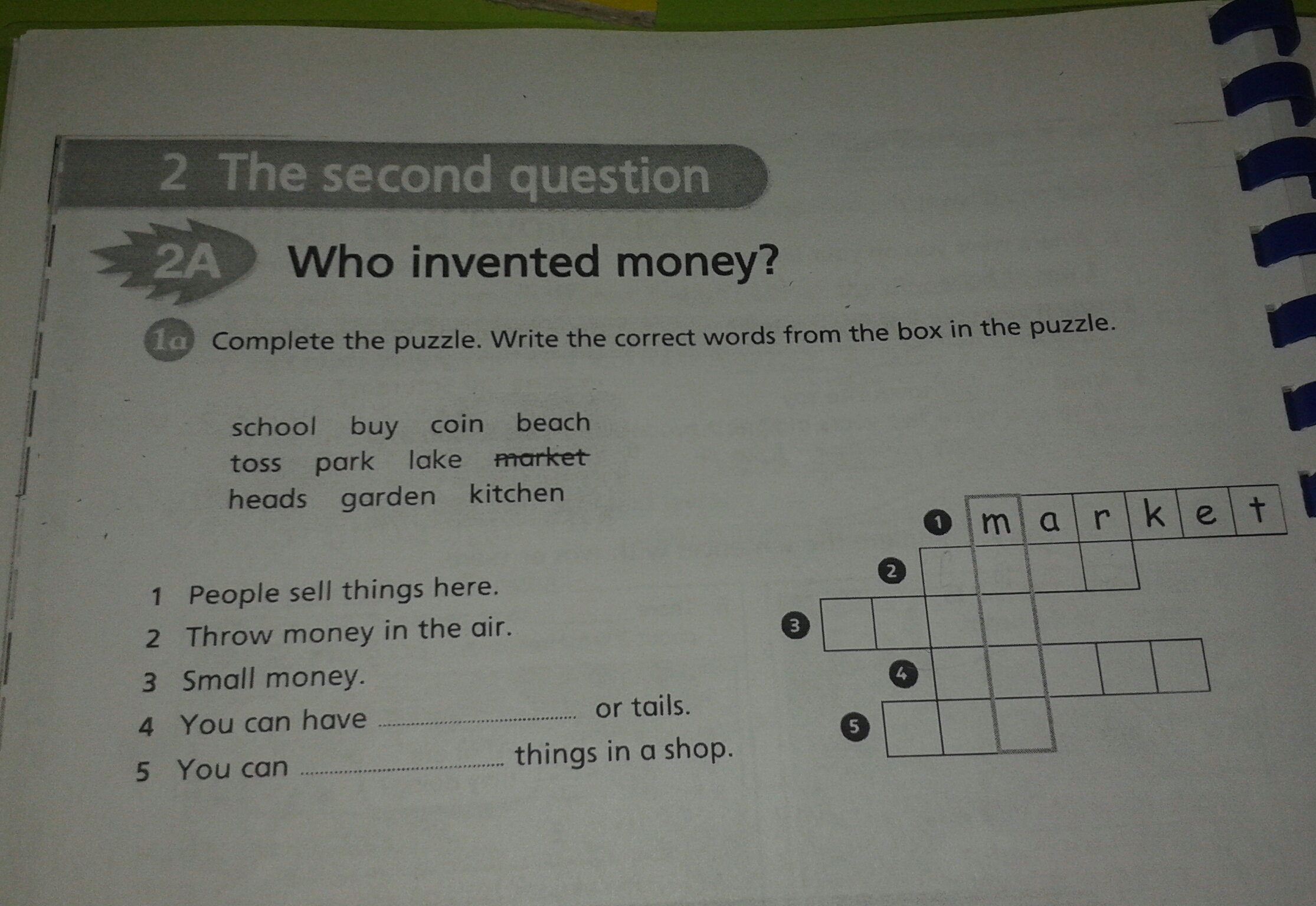 2 The second question

2A Who invented money?

1a Complete the puzzle. Write the correct words from the box in the puzzle.

school buy coin beach
toss park lake market
heads garden kitchen

1 People sell things here.
2 Throw money in the air.
3 Small money.
4 You can have ____ or tails.
5 You can ____ things in a shop.

1 m a r k e t
2
3
4
5